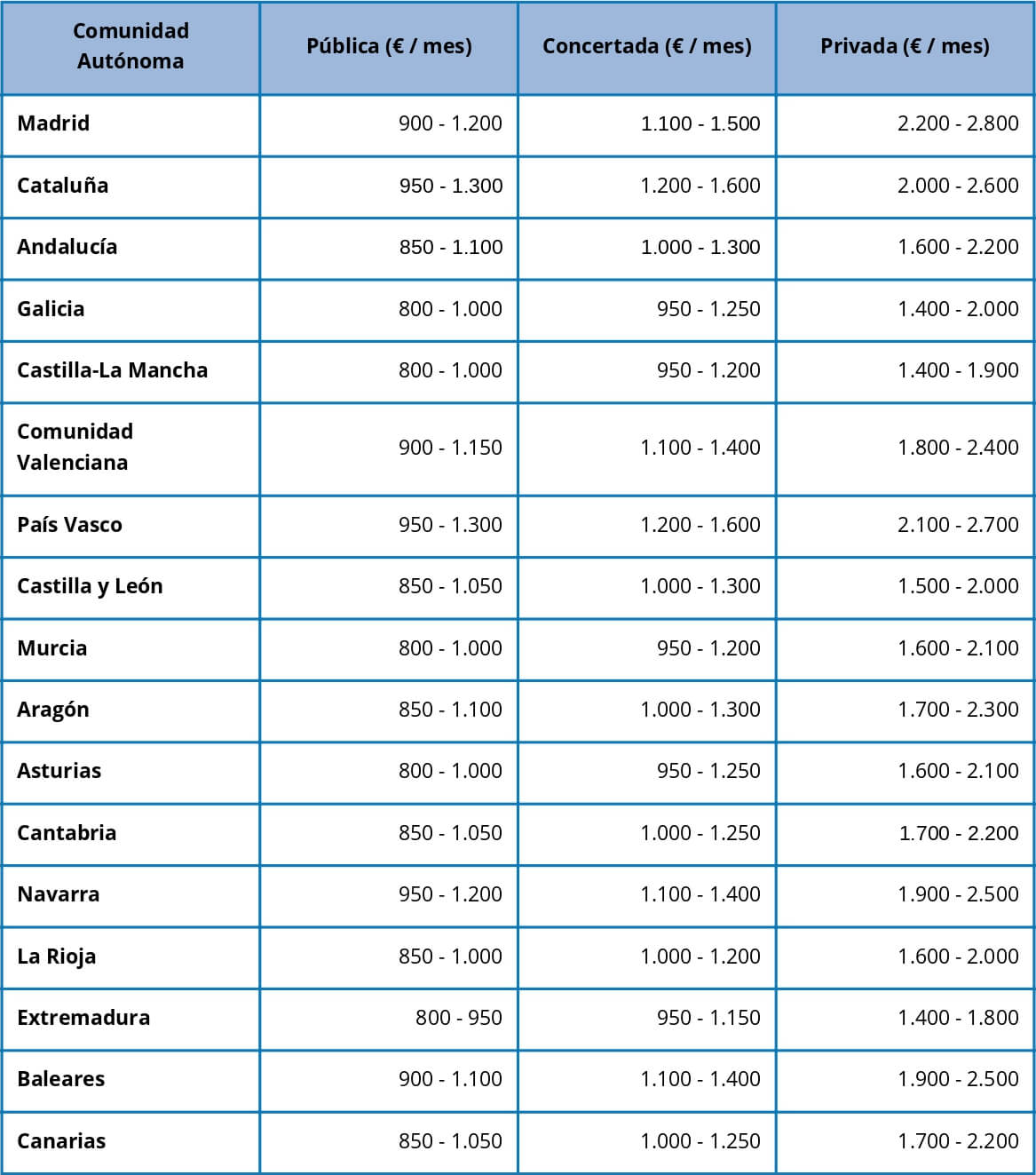 | Comunidad Autónoma | Pública (€ / mes) | Concertada (€ / mes) | Privada (€ / mes) |
|---|---|---|---|
| Madrid | 900 - 1.200 | 1.100 - 1.500 | 2.200 - 2.800 |
| Cataluña | 950 - 1.300 | 1.200 - 1.600 | 2.000 - 2.600 |
| Andalucía | 850 - 1.100 | 1.000 - 1.300 | 1.600 - 2.200 |
| Galicia | 800 - 1.000 | 950 - 1.250 | 1.400 - 2.000 |
| Castilla-La Mancha | 800 - 1.000 | 950 - 1.200 | 1.400 - 1.900 |
| Comunidad Valenciana | 900 - 1.150 | 1.100 - 1.400 | 1.800 - 2.400 |
| País Vasco | 950 - 1.300 | 1.200 - 1.600 | 2.100 - 2.700 |
| Castilla y León | 850 - 1.050 | 1.000 - 1.300 | 1.500 - 2.000 |
| Murcia | 800 - 1.000 | 950 - 1.200 | 1.600 - 2.100 |
| Aragón | 850 - 1.100 | 1.000 - 1.300 | 1.700 - 2.300 |
| Asturias | 800 - 1.000 | 950 - 1.250 | 1.600 - 2.100 |
| Cantabria | 850 - 1.050 | 1.000 - 1.250 | 1.700 - 2.200 |
| Navarra | 950 - 1.200 | 1.100 - 1.400 | 1.900 - 2.500 |
| La Rioja | 850 - 1.000 | 1.000 - 1.200 | 1.600 - 2.000 |
| Extremadura | 800 - 950 | 950 - 1.150 | 1.400 - 1.800 |
| Baleares | 900 - 1.100 | 1.100 - 1.400 | 1.900 - 2.500 |
| Canarias | 850 - 1.050 | 1.000 - 1.250 | 1.700 - 2.200 |